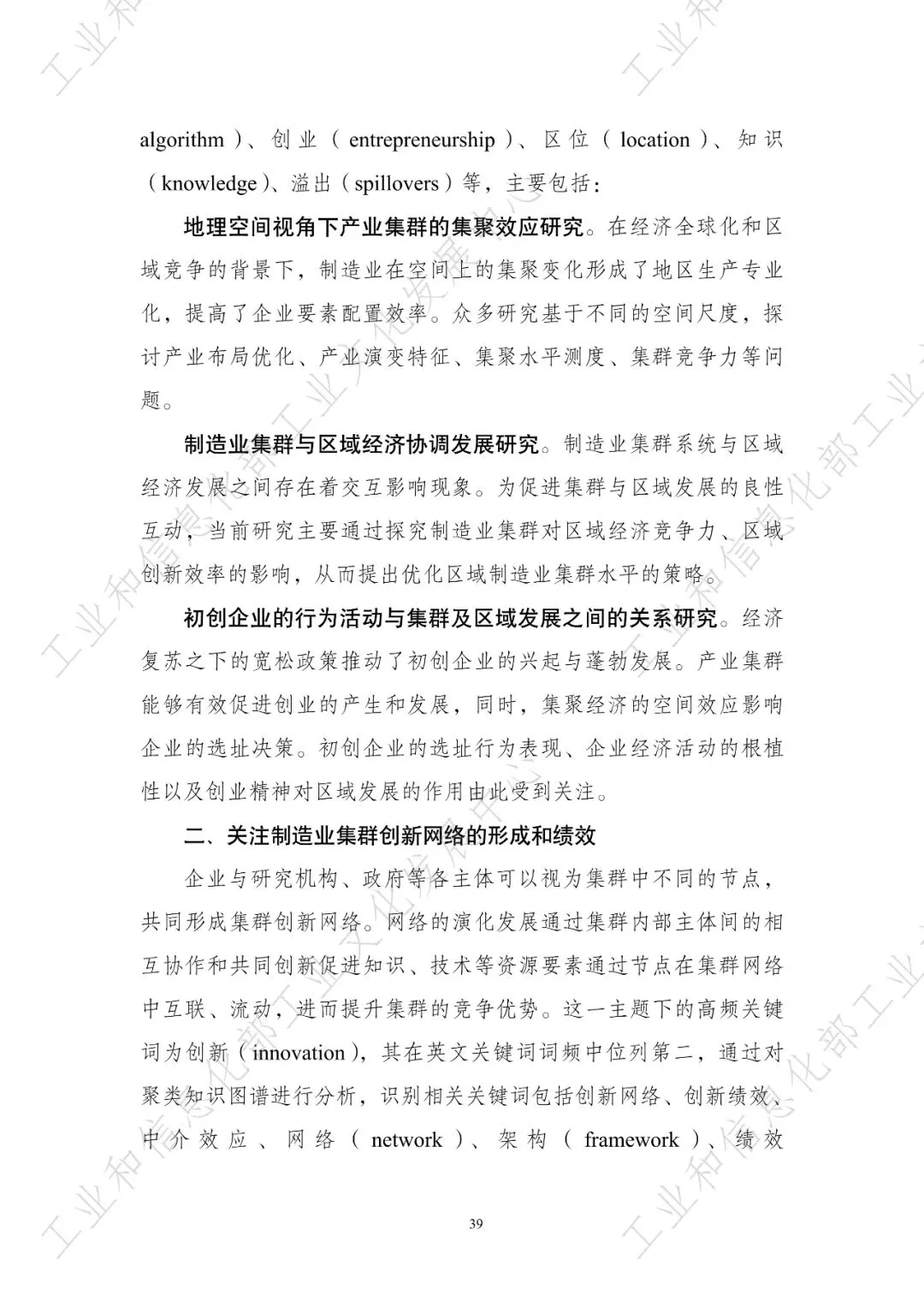 algorithm）、创业（entrepreneurship）、区位（location）、知识（knowledge）、溢出（spillovers）等，主要包括：

地理空间视角下产业集群的集聚效应研究。在经济全球化和区域竞争的背景下，制造业在空间上的集聚变化形成了地区生产专业化，提高了企业要素配置效率。众多研究基于不同的空间尺度，探讨产业布局优化、产业演变特征、集聚水平测度、集群竞争力等问题。

制造业集群与区域经济协调发展研究。制造业集群系统与区域经济发展之间存在着交互影响现象。为促进集群与区域发展的良性互动，当前研究主要通过探究制造业集群对区域经济竞争力、区域创新效率的影响，从而提出优化区域制造业集群水平的策略。

初创企业的行为活动与集群及区域发展之间的关系研究。经济复苏之下的宽松政策推动了初创企业的兴起与蓬勃发展。产业集群能够有效促进创业的产生和发展，同时，集聚经济的空间效应影响企业的选址决策。初创企业的选址行为表现、企业经济活动的根植性以及创业精神对区域发展的作用由此受到关注。

二、关注制造业集群创新网络的形成和绩效

企业与研究机构、政府等各主体可以视为集群中不同的节点，共同形成集群创新网络。网络的演化发展通过集群内部主体间的相互协作和共同创新促进知识、技术等资源要素通过节点在集群网络中互联、流动，进而提升集群的竞争优势。这一主题下的高频关键词为创新（innovation），其在英文关键词词频中位列第二，通过对聚类知识图谱进行分析，识别相关关键词包括创新网络、创新绩效、中介效应、网络（network）、架构（framework）、绩效

39

工业和信息化部工业文化发展中心